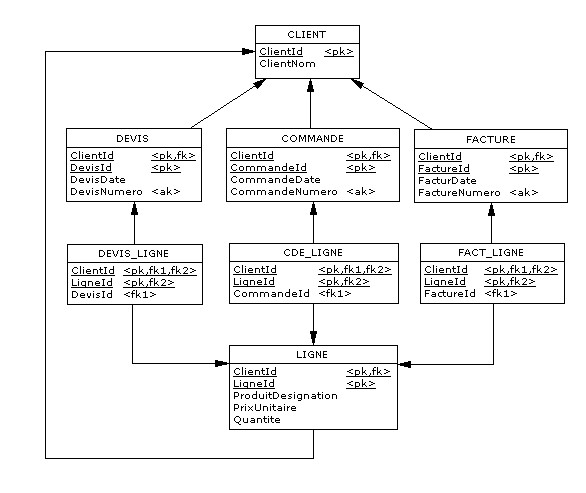 CLIENT
ClientId <pk>
ClientNom

DEVIS
ClientId <pk,fk>
DevisId <pk>
DevisDate
DevisNumero <ak>

COMMANDE
ClientId <pk,fk>
CommandeId <pk>
CommandeDate
CommandeNumero <ak>

FACTURE
ClientId <pk,fk>
FactureId <pk>
FacturDate
FactureNumero <ak>

DEVIS_LIGNE
ClientId <pk,fk1,fk2>
LigneId <pk,fk2>
DevisId <fk1>

CDE_LIGNE
ClientId <pk,fk1,fk2>
LigneId <pk,fk2>
CommandeId <fk1>

FACT_LIGNE
ClientId <pk,fk1,fk2>
LigneId <pk,fk2>
FactureId <fk1>

LIGNE
ClientId <pk,fk>
LigneId <pk>
ProduitDesignation
PrixUnitaire
Quantite